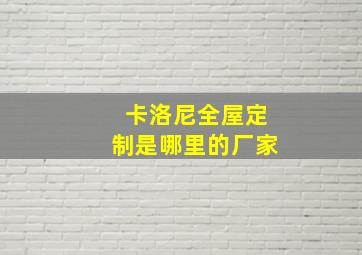 卡洛尼全屋定制是哪里的厂家